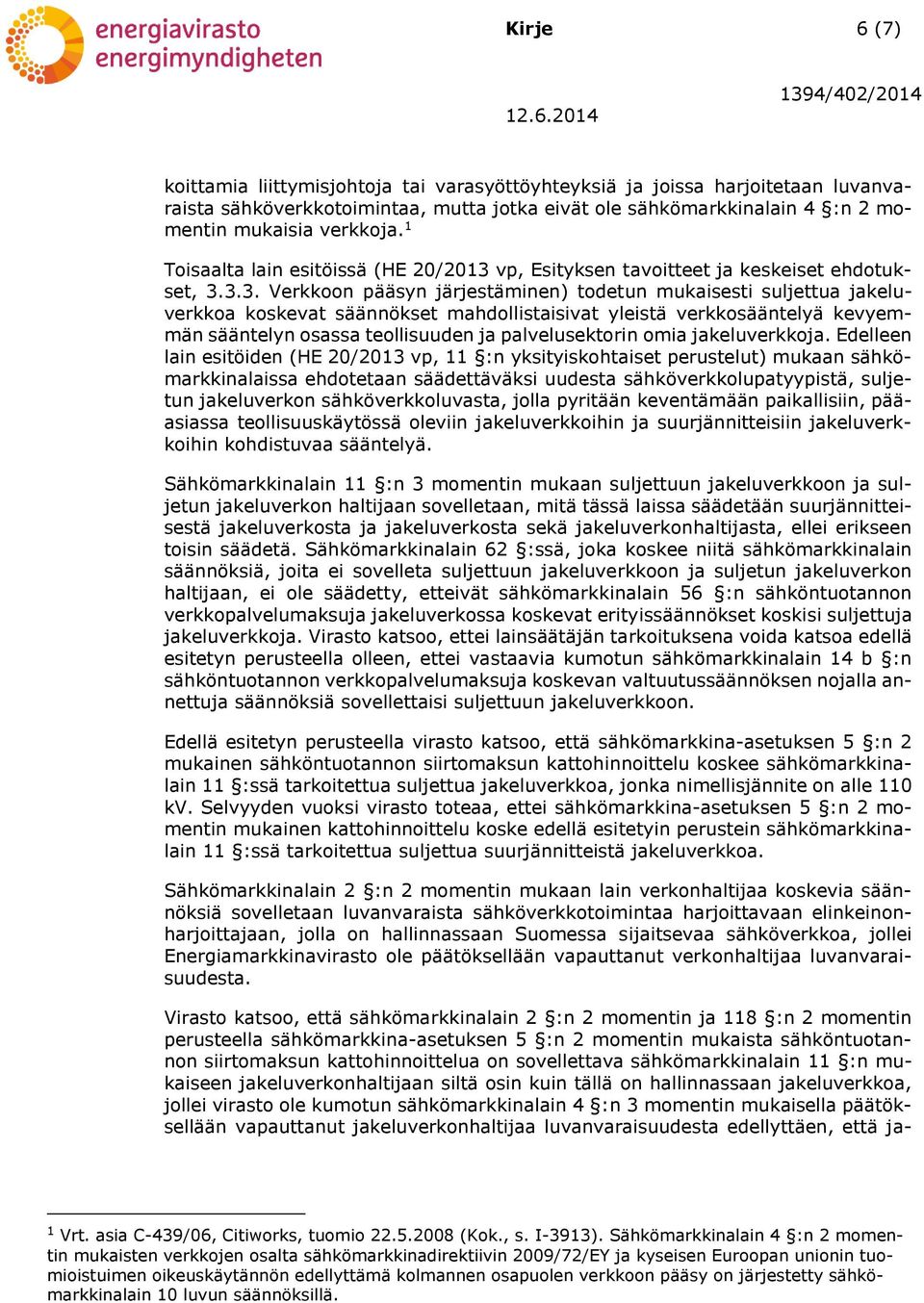 energiavirasto
energimyndigheten

Kirje

6 (7)

1394/402/2014

12.6.2014

koittamia liittymisjohtoja tai varasyöttöyhteyksiä ja joissa harjoitetaan luvanvaraista sähköverkkotoimintaa, mutta jotka eivät ole sähkömarkkinalain 4 §:n 2 momentin mukaisia verkkoja.$^1$

Toisaalta lain esitöissä (HE 20/2013 vp, Esityksen tavoitteet ja keskeiset ehdotukset, 3.3.3. Verkkoon pääsyn järjestäminen) todetun mukaisesti suljettua jakeluverkkoa koskevat säännökset mahdollistaisivat yleistä verkkosääntelyä kevyemmän sääntelyn osassa teollisuuden ja palvelusektorin omia jakeluverkkoja. Edelleen lain esitöiden (HE 20/2013 vp, 11 §:n yksityiskohtaiset perustelut) mukaan sähkömarkkinalaissa ehdotetaan säädettäväksi uudesta sähköverkkolupatyypistä, suljetun jakeluverkon sähköverkkoluvasta, jolla pyritään keventämään paikallisiin, pääasiassa teollisuuskäytössä oleviin jakeluverkkoihin ja suurjännitteisiin jakeluverkkoihin kohdistuvaa sääntelyä.

Sähkömarkkinalain 11 §:n 3 momentin mukaan suljettuun jakeluverkkoon ja suljetun jakeluverkon haltijaan sovelletaan, mitä tässä laissa säädetään suurjännitteisestä jakeluverkosta ja jakeluverkosta sekä jakeluverkonhaltijasta, ellei erikseen toisin säädetä. Sähkömarkkinalain 62 §:ssä, joka koskee niitä sähkömarkkinalain säännöksiä, joita ei sovelleta suljettuun jakeluverkkoon ja suljetun jakeluverkon haltijaan, ei ole säädetty, etteivät sähkömarkkinalain 56 §:n sähköntuotannon verkkopalvelumaksuja jakeluverkossa koskevat erityissäännökset koskisi suljettuja jakeluverkkoja. Virasto katsoo, ettei lainsäätäjän tarkoituksena voida katsoa edellä esitetyn perusteella olleen, ettei vastaavia kumotun sähkömarkkinalain 14 b §:n sähköntuotannon verkkopalvelumaksuja koskevan valtuutussäännöksen nojalla annettuja säännöksiä sovellettaisi suljettuun jakeluverkkoon.

Edellä esitetyn perusteella virasto katsoo, että sähkömarkkina-asetuksen 5 §:n 2 mukainen sähköntuotannon siirtomaksun kattohinnoittelu koskee sähkömarkkinalain 11 §:ssä tarkoitettua suljettua jakeluverkkoa, jonka nimellisjännite on alle 110 kV. Selvyyden vuoksi virasto toteaa, ettei sähkömarkkina-asetuksen 5 §:n 2 momentin mukainen kattohinnoittelu koske edellä esitetyin perustein sähkömarkkinalain 11 §:ssä tarkoitettua suljettua suurjännitteistä jakeluverkkoa.

Sähkömarkkinalain 2 §:n 2 momentin mukaan lain verkonhaltijaa koskevia säännöksiä sovelletaan luvanvaraista sähköverkkotoimintaa harjoittavaan elinkeinonharjoittajaan, jolla on hallinnassaan Suomessa sijaitsevaa sähköverkkoa, jollei Energiamarkkinavirasto ole päätöksellään vapauttanut verkonhaltijaa luvanvaraisuudesta.

Virasto katsoo, että sähkömarkkinalain 2 §:n 2 momentin ja 118 §:n 2 momentin perusteella sähkömarkkina-asetuksen 5 §:n 2 momentin mukaista sähköntuotannon siirtomaksun kattohinnoittelua on sovellettava sähkömarkkinalain 11 §:n mukaiseen jakeluverkonhaltijaan siltä osin kuin tällä on hallinnassaan jakeluverkkoa, jollei virasto ole kumotun sähkömarkkinalain 4 §:n 3 momentin mukaisella päätöksellään vapauttanut jakeluverkonhaltijaa luvanvaraisuudesta edellyttäen, että ja-

$^1$ Vrt. asia C-439/06, Citiworks, tuomio 22.5.2008 (Kok., s. I-3913). Sähkömarkkinalain 4 §:n 2 momentin mukaisten verkkojen osalta sähkömarkkinadirektiivin 2009/72/EY ja kyseisen Euroopan unionin tuomioistuimen oikeuskäytännön edellyttämä kolmannen osapuolen verkkoon pääsy on järjestetty sähkömarkkinalain 10 luvun säännöksillä.